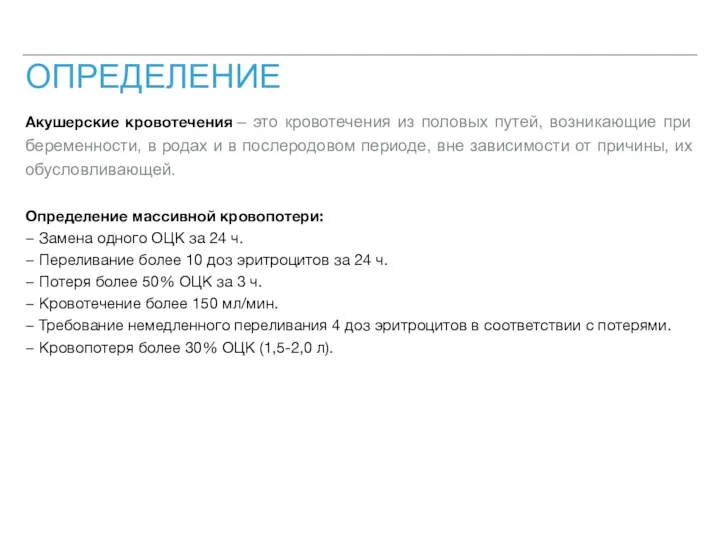 ОПРЕДЕЛЕНИЕ

Акушерские кровотечения – это кровотечения из половых путей, возникающие при беременности, в родах и в послеродовом периоде, вне зависимости от причины, их обусловливающей.

Определение массивной кровопотери:
– Замена одного ОЦК за 24 ч.
– Переливание более 10 доз эритроцитов за 24 ч.
– Потеря более 50% ОЦК за 3 ч.
– Кровотечение более 150 мл/мин.
– Требование немедленного переливания 4 доз эритроцитов в соответствии с потерями.
– Кровопотеря более 30% ОЦК (1,5-2,0 л).